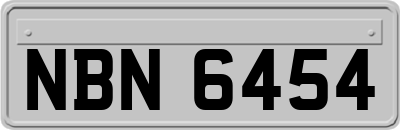 NBN 6454